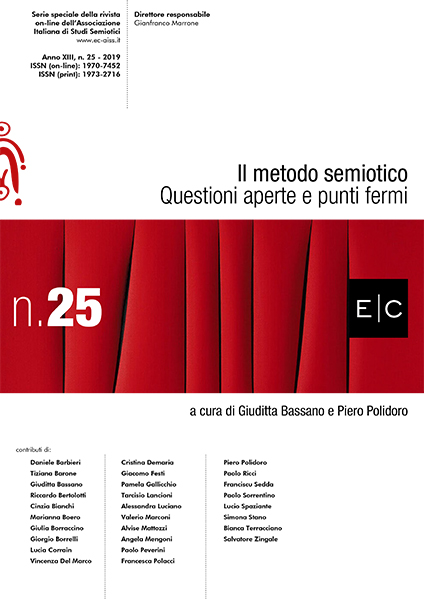 Serie speciale della rivista on-line dell'Associazione Italiana di Studi Semiotici
www.ec-aiss.it

Anno XIII, n. 25 - 2019
ISSN (on-line): 1970-7452
ISSN (print): 1973-2716

Direttore responsabile
Gianfranco Marrone

Il metodo semiotico
Questioni aperte e punti fermi

n.25

E|C

a cura di Giuditta Bassano e Piero Polidoro

contributi di:

Daniele Barbieri
Tiziana Barone
Giuditta Bassano
Riccardo Bertolotti
Cinzia Bianchi
Marianna Boero
Giulia Borraccino
Giorgio Borrelli
Lucia Corrain
Vincenza Del Marco

Cristina Demaria
Giacomo Festi
Pamela Gallicchio
Tarcisio Lancioni
Alessandra Luciano
Valerio Marconi
Alvise Mattozzi
Angela Mengoni
Paolo Peverini
Francesca Polacci

Piero Polidoro
Paolo Ricci
Franciscu Sedda
Paolo Sorrentino
Lucio Spaziante
Simona Stano
Bianca Terracciano
Salvatore Zingale